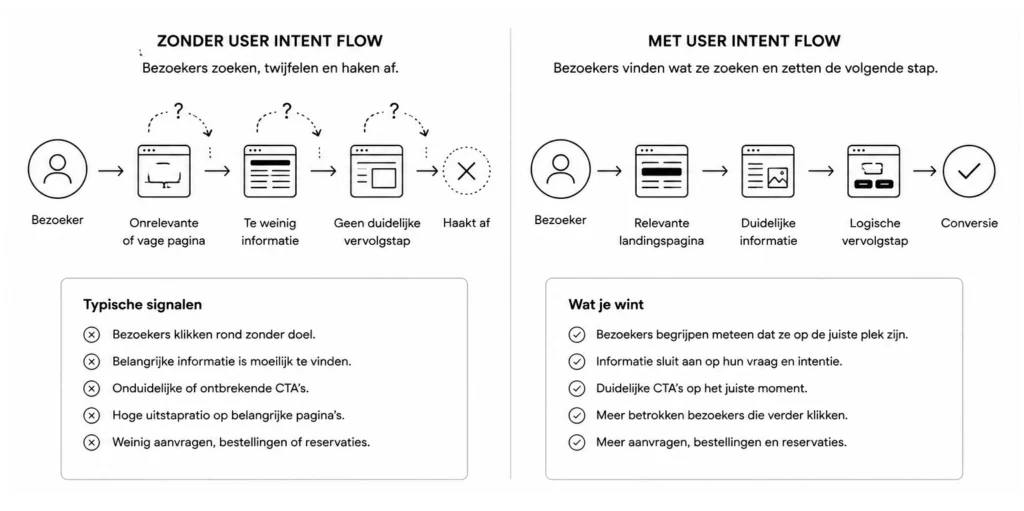 ZONDER USER INTENT FLOW

Bezoekers zoeken, twijfelen en haken af.

?

?

?

Bezoeker

Onrelevante of vage pagina

Te weinig informatie

Geen duidelijke vervolgstap

Haakt af

Typische signalen

Bezoekers klikken rond zonder doel.

Belangrijke informatie is moeilijk te vinden.

Onduidelijke of ontbrekende CTA's.

Hoge uitstapratio op belangrijke pagina's.

Weinig aanvragen, bestellingen of reservaties.

MET USER INTENT FLOW

Bezoekers vinden wat ze zoeken en zetten de volgende stap.

Bezoeker

Relevante landingspagina

Duidelijke informatie

Logische vervolgstap

Conversie

Wat je wint

Bezoekers begrijpen meteen dat ze op de juiste plek zijn.

Informatie sluit aan op hun vraag en intentie.

Duidelijke CTA's op het juiste moment.

Meer betrokken bezoekers die verder klikken.

Meer aanvragen, bestellingen en reservaties.